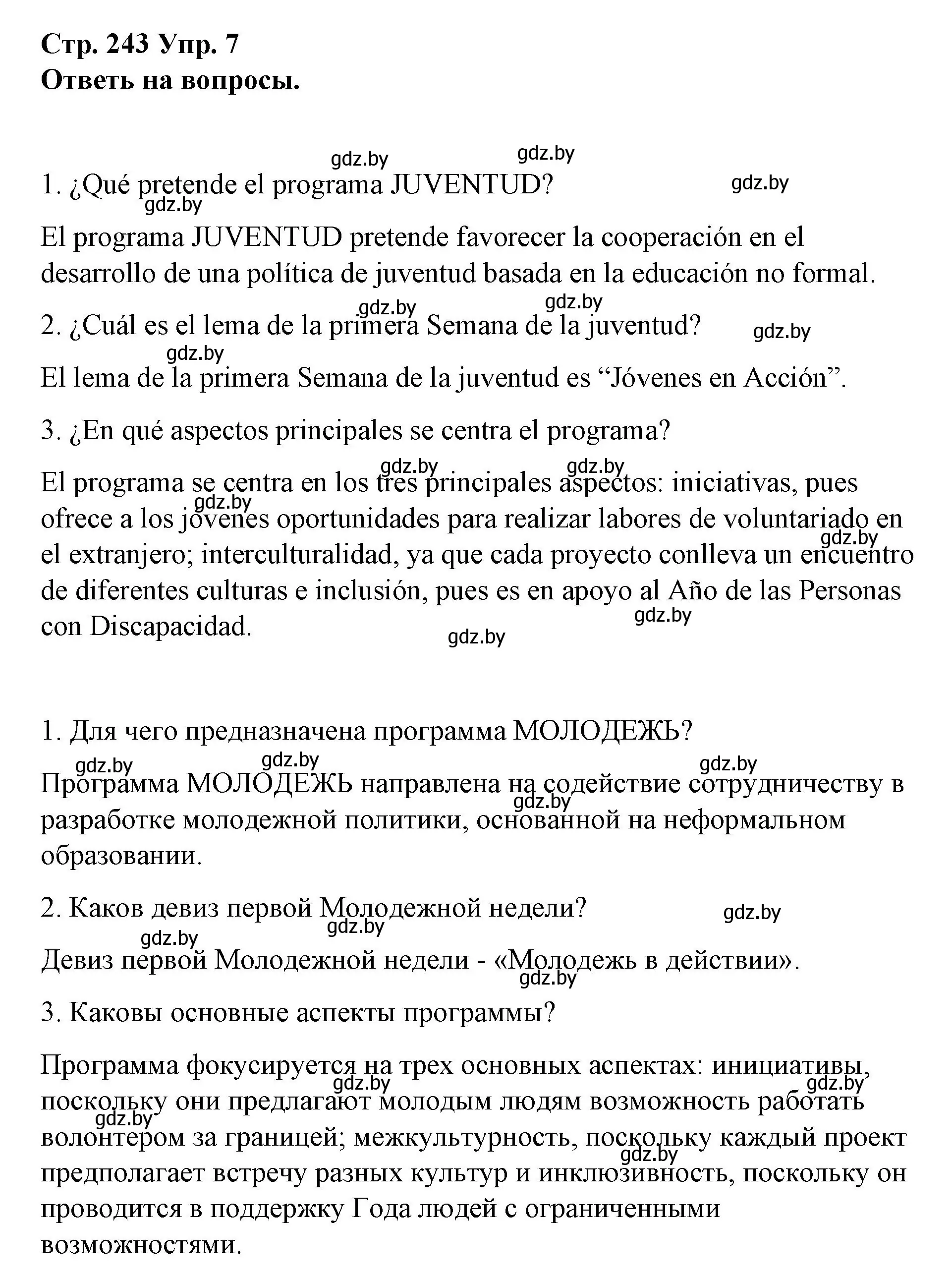 Стр. 243 Упр. 7
Ответь на вопросы.

gdz.by gdz.by gdz.by gdz.by

1. ¿Qué pretende el programa JUVENTUD?

El programa JUVENTUD pretende favorecer la cooperación en el desarrollo de una política de juventud basada en la educación no formal.

gdz.by gdz.by gdz.by gdz.by

2. ¿Cuál es el lema de la primera Semana de la juventud?

El lema de la primera Semana de la juventud es “Jóvenes en Acción”.

3. ¿En qué aspectos principales se centra el programa?

gdz.by gdz.by gdz.by gdz.by

El programa se centra en los tres principales aspectos: iniciativas, pues ofrece a los jóvenes oportunidades para realizar labores de voluntariado en el extranjero; interculturalidad, ya que cada proyecto conlleva un encuentro de diferentes culturas e inclusión, pues es en apoyo al Año de las Personas con Discapacidad.

gdz.by gdz.by

1. Для чего предназначена программа МОЛОДЕЖЬ?

gdz.by gdz.by gdz.by gdz.by

Программа МОЛОДЕЖЬ направлена на содействие сотрудничеству в разработке молодежной политики, основанной на неформальном образовании.

2. Каков девиз первой Молодежной недели?

gdz.by gdz.by gdz.by

Девиз первой Молодежной недели - «Молодежь в действии».

gdz.by

3. Каковы основные аспекты программы?

Программа фокусируется на трех основных аспектах: инициативы, поскольку они предлагают молодым людям возможность работать волонтером за границей; межкультурность, поскольку каждый проект предполагает встречу разных культур и инклюзивность, поскольку он проводится в поддержку Года людей с ограниченными возможностями.

gdz.by gdz.by gdz.by gdz.by